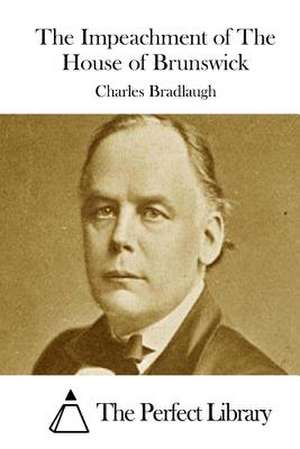 The Impeachment of The House of Brunswick

Charles Bradlaugh

The Perfect Library